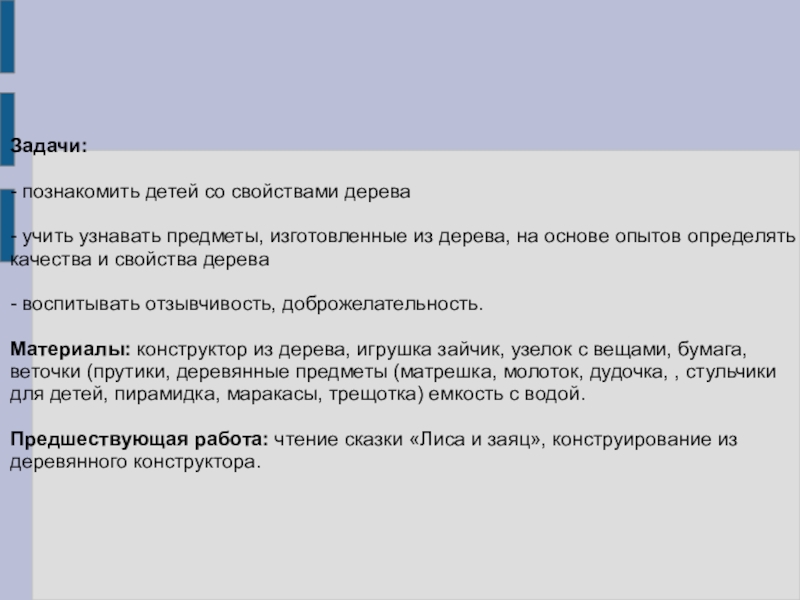 Задачи:

- познакомить детей со свойствами дерева

- учить узнавать предметы, изготовленные из дерева, на основе опытов определять качества и свойства дерева

- воспитывать отзывчивость, доброжелательность.

Материалы: конструктор из дерева, игрушка зайчик, узелок с вещами, бумага, веточки (прутики, деревянные предметы (матрешка, молоток, дудочка, , стульчики для детей, пирамидка, маракасы, трещотка) емкость с водой.

Предшествующая работа: чтение сказки «Лиса и заяц», конструирование из деревянного конструктора.